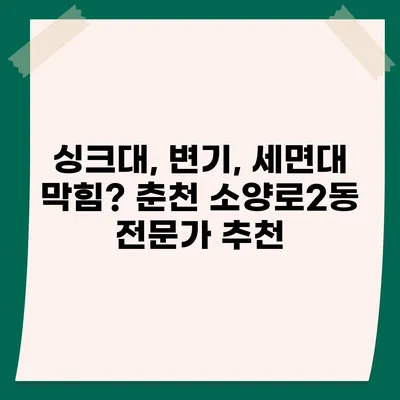 싱크대, 변기, 세면대 막힘? 춘천 소양로2동 전문가 추천